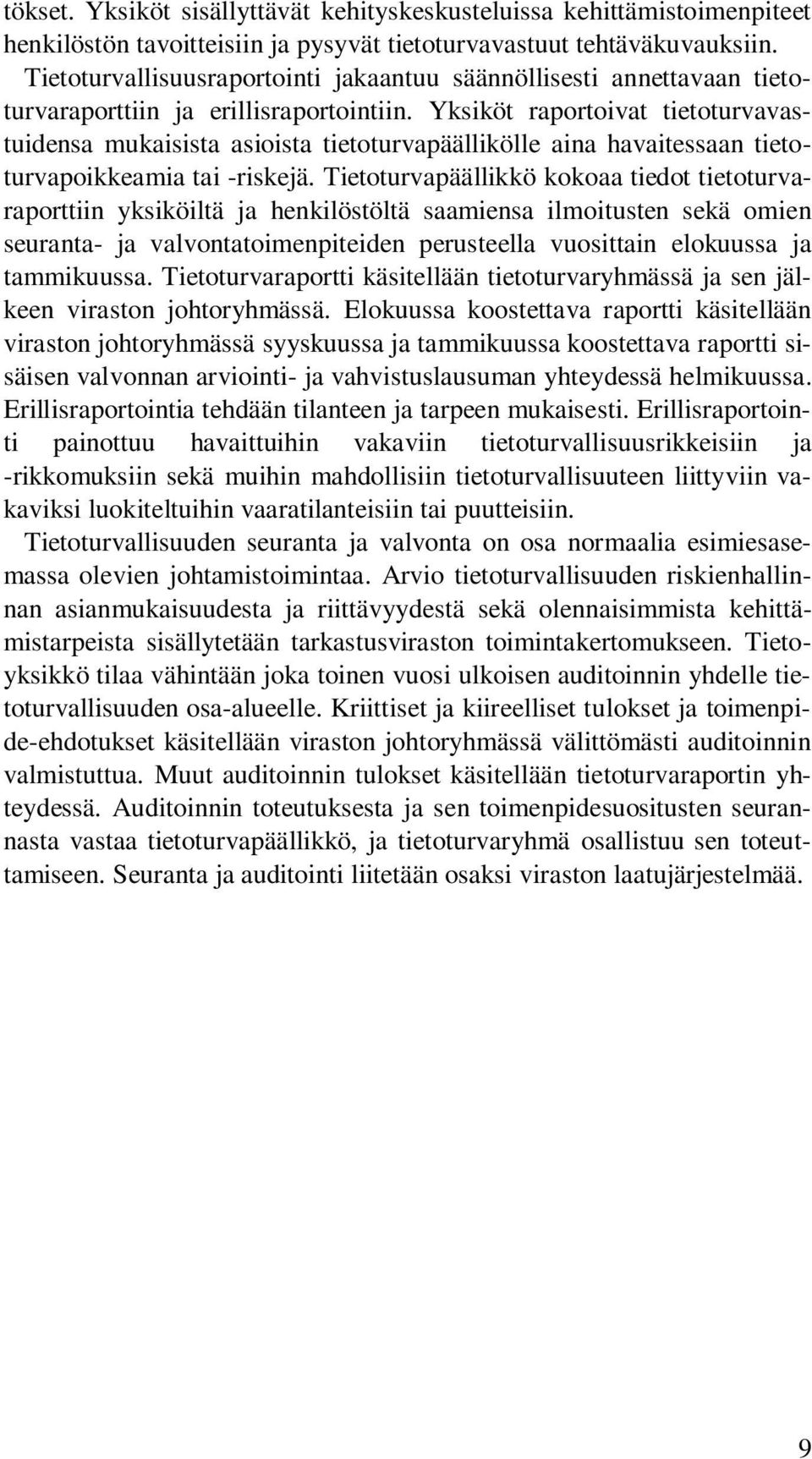 tökset. Yksiköt sisällyttävät kehityskeskusteluissa kehittämistoimenpiteet henkilöstön tavoitteisiin ja pysyvät tietoturvavastuut tehtäväkuvauksiin. Tietoturvallisuusraportointi jakaantuu säännöllisesti annettavaan tietoturvaraporttiin ja erillisraportointiin. Yksiköt raportoivat tietoturvavastuidensa mukaisista asioista tietoturvapäällikölle aina havaitessaan tietoturvapoikkeamia tai -riskejä. Tietoturvapäällikkö kokoaa tiedot tietoturvaraporttiin yksiköiltä ja henkilöstöltä saamiensa ilmoitusten sekä omien seuranta- ja valvontatoimenpiteiden perusteella vuosittain elokuussa ja tammikuussa. Tietoturvaraportti käsitellään tietoturvaryhmässä ja sen jälkeen viraston johtoryhmässä. Elokuussa koostettava raportti käsitellään viraston johtoryhmässä syyskuussa ja tammikuussa koostettava raportti sisäisen valvonnan arviointi- ja vahvistuslausuman yhteydessä helmikuussa. Erillisraportointia tehdään tilanteen ja tarpeen mukaisesti. Erillisraportointi painottuu havaittuihin vakaviin tietoturvallisuusrikkeisiin ja -rikkomuksiin sekä muihin mahdollisiin tietoturvallisuuteen liittyviin vakaviksi luokiteltuihin vaaratilanteisiin tai puutteisiin.

Tietoturvallisuuden seuranta ja valvonta on osa normaalia esimiesasemassa olevien johtamistoimintaa. Arvio tietoturvallisuuden riskienhallinnan asianmukaisuudesta ja riittävyydestä sekä olennaisimmista kehittämistarpeista sisällytetään tarkastusviraston toimintakertomukseen. Tietoyksikkö tilaa vähintään joka toinen vuosi ulkoisen auditoinnin yhdelle tietoturvallisuuden osa-alueelle. Kriittiset ja kiireelliset tulokset ja toimenpide-ehdotukset käsitellään viraston johtoryhmässä välittömästi auditoinnin valmistuttua. Muut auditoinnin tulokset käsitellään tietoturvaraportin yhteydessä. Auditoinnin toteutuksesta ja sen toimenpidesuositusten seurannasta vastaa tietoturvapäällikkö, ja tietoturvaryhmä osallistuu sen toteuttamiseen. Seuranta ja auditointi liitetään osaksi viraston laatujärjestelmää.

9